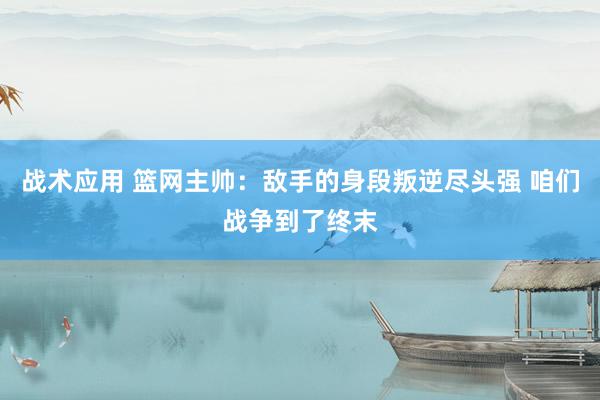 战术应用 篮网主帅：敌手的身段叛逆尽头强 咱们战争到了终末